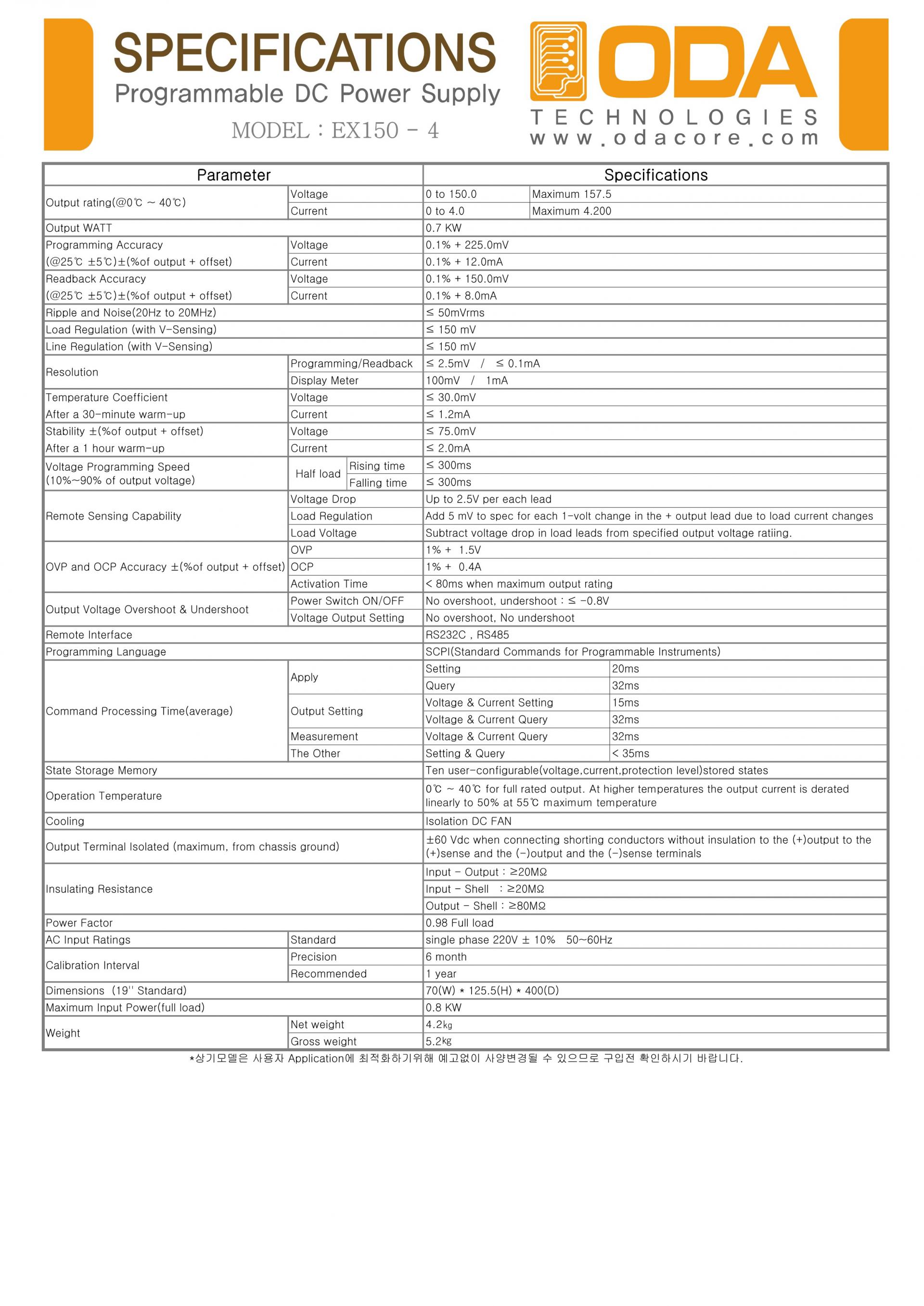 SPECIFICATIONS
Programmable DC Power Supply
MODEL : EX150 - 4

ODA
TECHNOLOGIES
www.odacore.com

| Parameter | | | Specifications | |
|---|---|---|---|---|
| Output rating(@0℃ ~ 40℃) | Voltage | | 0 to 150.0 | Maximum 157.5 |
| | Current | | 0 to 4.0 | Maximum 4.200 |
| Output WATT | | | 0.7 KW | |
| Programming Accuracy (@25℃ ±5℃)±(%of output + offset) | Voltage | | 0.1% + 225.0mV | |
| | Current | | 0.1% + 12.0mA | |
| Readback Accuracy (@25℃ ±5℃)±(%of output + offset) | Voltage | | 0.1% + 150.0mV | |
| | Current | | 0.1% + 8.0mA | |
| Ripple and Noise(20Hz to 20MHz) | | | ≤ 50mVrms | |
| Load Regulation (with V-Sensing) | | | ≤ 150 mV | |
| Line Regulation (with V-Sensing) | | | ≤ 150 mV | |
| Resolution | Programming/Readback | | ≤ 2.5mV / ≤ 0.1mA | |
| | Display Meter | | 100mV / 1mA | |
| Temperature Coefficient After a 30-minute warm-up | Voltage | | ≤ 30.0mV | |
| | Current | | ≤ 1.2mA | |
| Stability ±(%of output + offset) After a 1 hour warm-up | Voltage | | ≤ 75.0mV | |
| | Current | | ≤ 2.0mA | |
| Voltage Programming Speed (10%~90% of output voltage) | Half load | Rising time | ≤ 300ms | |
| | | Falling time | ≤ 300ms | |
| Remote Sensing Capability | Voltage Drop | | Up to 2.5V per each lead | |
| | Load Regulation | | Add 5 mV to spec for each 1-volt change in the + output lead due to load current changes | |
| | Load Voltage | | Subtract voltage drop in load leads from specified output voltage ratiing. | |
| OVP and OCP Accuracy ±(%of output + offset) | OVP | | 1% + 1.5V | |
| | OCP | | 1% + 0.4A | |
| | Activation Time | | < 80ms when maximum output rating | |
| Output Voltage Overshoot & Undershoot | Power Switch ON/OFF | | No overshoot, undershoot : ≤ -0.8V | |
| | Voltage Output Setting | | No overshoot, No undershoot | |
| Remote Interface | | | RS232C , RS485 | |
| Programming Language | | | SCPI(Standard Commands for Programmable Instruments) | |
| Command Processing Time(average) | Apply | | Setting | 20ms |
| | | | Query | 32ms |
| | Output Setting | | Voltage & Current Setting | 15ms |
| | | | Voltage & Current Query | 32ms |
| | Measurement | | Voltage & Current Query | 32ms |
| | The Other | | Setting & Query | < 35ms |
| State Storage Memory | | | Ten user-configurable(voltage,current,protection level)stored states | |
| Operation Temperature | | | 0℃ ~ 40℃ for full rated output. At higher temperatures the output current is derated linearly to 50% at 55℃ maximum temperature | |
| Cooling | | | Isolation DC FAN | |
| Output Terminal Isolated (maximum, from chassis ground) | | | ±60 Vdc when connecting shorting conductors without insulation to the (+)output to the (+)sense and the (-)output and the (-)sense terminals | |
| Insulating Resistance | | | Input - Output : ≥20MΩ | |
| | | | Input - Shell : ≥20MΩ | |
| | | | Output - Shell : ≥80MΩ | |
| Power Factor | | | 0.98 Full load | |
| AC Input Ratings | Standard | | single phase 220V ± 10% 50~60Hz | |
| Calibration Interval | Precision | | 6 month | |
| | Recommended | | 1 year | |
| Dimensions (19'' Standard) | | | 70(W) * 125.5(H) * 400(D) | |
| Maximum Input Power(full load) | | | 0.8 KW | |
| Weight | Net weight | | 4.2㎏ | |
| | Gross weight | | 5.2㎏ | |

*상기모델은 사용자 Application에 최적화하기위해 예고없이 사양변경될 수 있으므로 구입전 확인하시기 바랍니다.